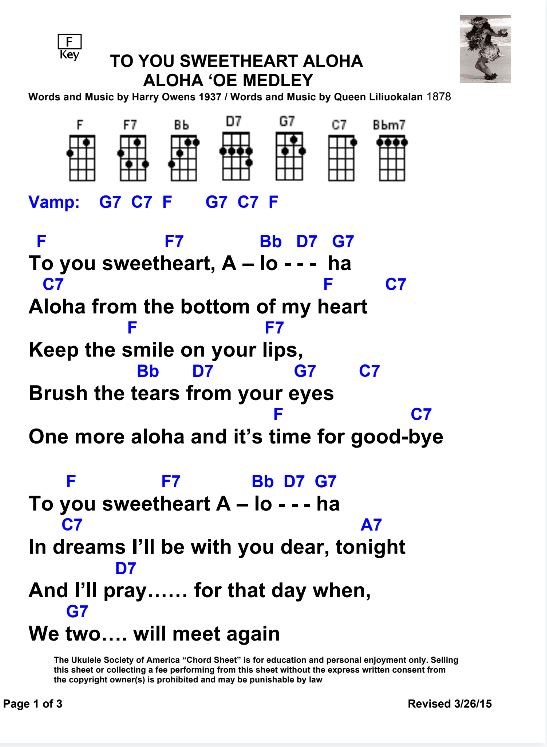 F
Key

TO YOU SWEETHEART ALOHA
ALOHA 'OE MEDLEY

Words and Music by Harry Owens 1937 / Words and Music by Queen Liliuokalan 1878

F F7 Bb D7 G7 C7 Bbm7

Vamp: G7 C7 F G7 C7 F

F F7 Bb D7 G7
To you sweetheart, A – lo - - - ha
C7 F C7
Aloha from the bottom of my heart
F F7
Keep the smile on your lips,
Bb D7 G7 C7
Brush the tears from your eyes
F C7
One more aloha and it's time for good-bye

F F7 Bb D7 G7
To you sweetheart A – lo - - - ha
C7 A7
In dreams I'll be with you dear, tonight
D7
And I'll pray…… for that day when,
G7
We two…. will meet again

The Ukulele Society of America "Chord Sheet" is for education and personal enjoyment only. Selling this sheet or collecting a fee performing from this sheet without the express written consent from the copyright owner(s) is prohibited and may be punishable by law

Page 1 of 3

Revised 3/26/15